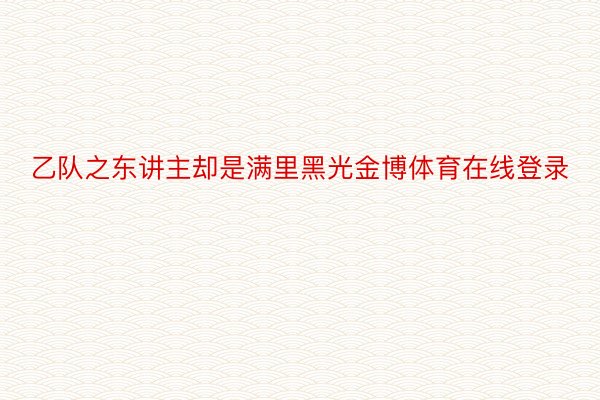 乙队之东讲主却是满里黑光金博体育在线登录